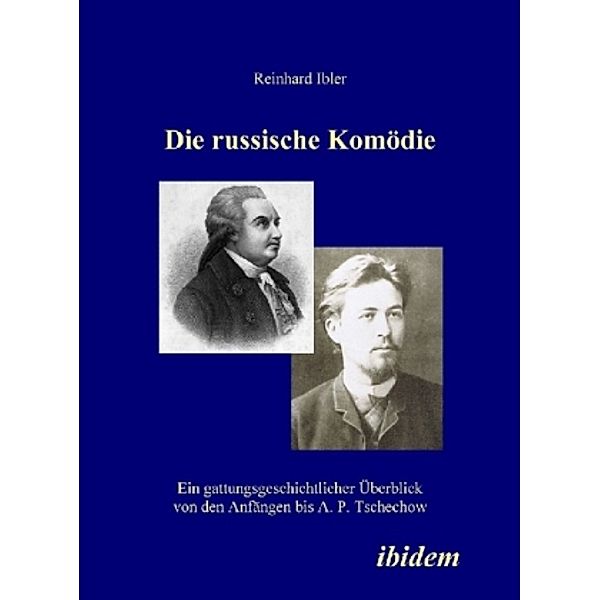 Reinhard Ibler

Die russische Komödie

Ein gattungsgeschichtlicher Überblick von den Anfängen bis A. P. Tschechow

ibidem